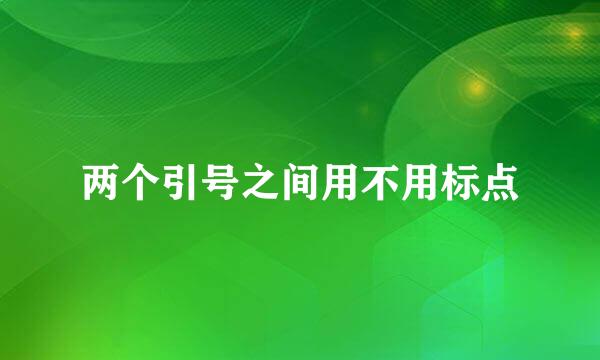 两个引号之间用不用标点